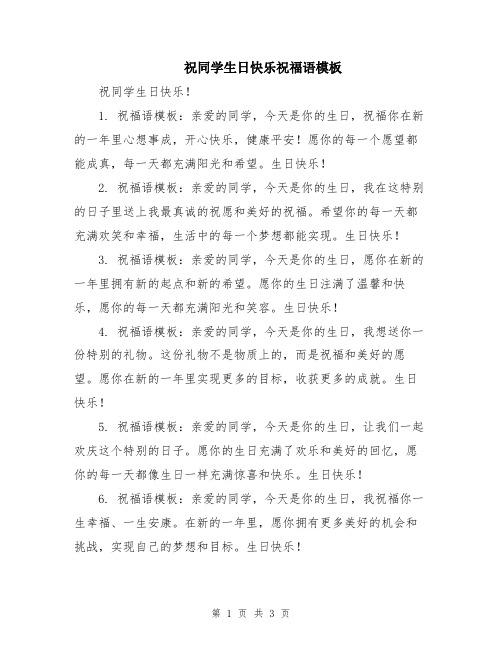 祝同学生日快乐祝福语模板

祝同学生日快乐！

1. 祝福语模板：亲爱的同学，今天是你的生日，祝福你在新的一年里心想事成，开心快乐，健康平安！愿你的每一个愿望都能成真，每一天都充满阳光和希望。生日快乐！

2. 祝福语模板：亲爱的同学，今天是你的生日，我在这特别的日子里送上我最真诚的祝愿和美好的祝福。希望你的每一天都充满欢笑和幸福，生活中的每一个梦想都能实现。生日快乐！

3. 祝福语模板：亲爱的同学，今天是你的生日，愿你在新的一年里拥有新的起点和新的希望。愿你的生日注满了温馨和快乐，愿你的每一天都充满阳光和笑容。生日快乐！

4. 祝福语模板：亲爱的同学，今天是你的生日，我想送你一份特别的礼物。这份礼物不是物质上的，而是祝福和美好的愿望。愿你在新的一年里实现更多的目标，收获更多的成就。生日快乐！

5. 祝福语模板：亲爱的同学，今天是你的生日，让我们一起欢庆这个特别的日子。愿你的生日充满了欢乐和美好的回忆，愿你的每一天都像生日一样充满惊喜和快乐。生日快乐！

6. 祝福语模板：亲爱的同学，今天是你的生日，我祝福你一生幸福、一生安康。在新的一年里，愿你拥有更多美好的机会和挑战，实现自己的梦想和目标。生日快乐！

第 1 页 共 3 页